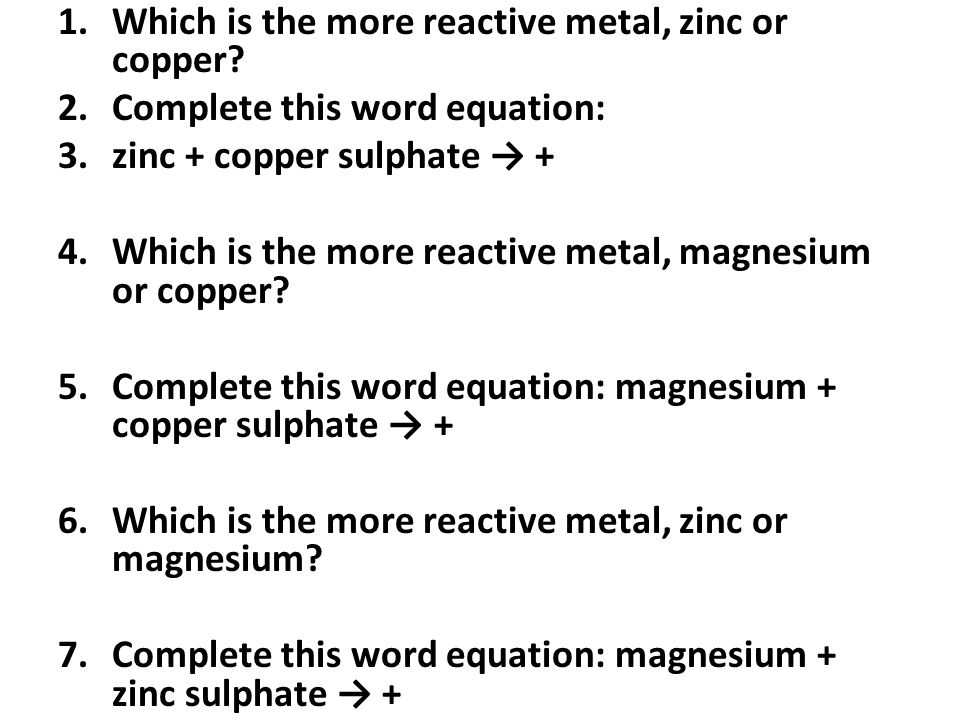 1. Which is the more reactive metal, zinc or copper?
2. Complete this word equation:
3. zinc + copper sulphate → +

4. Which is the more reactive metal, magnesium or copper?

5. Complete this word equation: magnesium + copper sulphate → +

6. Which is the more reactive metal, zinc or magnesium?

7. Complete this word equation: magnesium + zinc sulphate → +